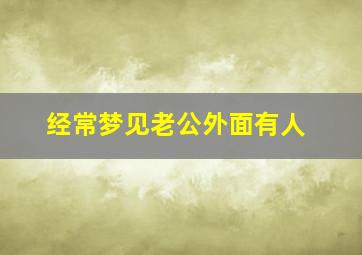 经常梦见老公外面有人